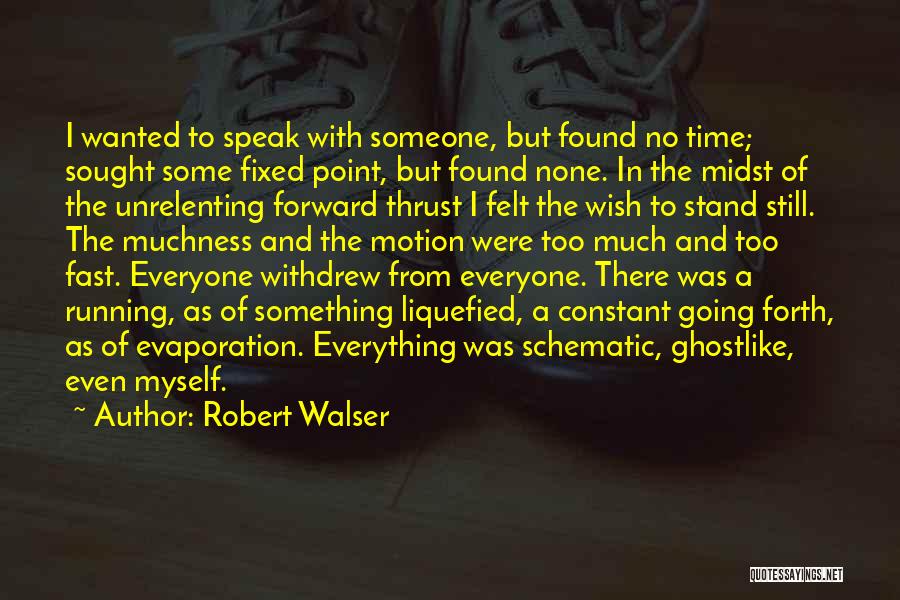 I wanted to speak with someone, but found no time; sought some fixed point, but found none. In the midst of the unrelenting forward thrust I felt the wish to stand still. The muchness and the motion were too much and too fast. Everyone withdrew from everyone. There was a running, as of something liquefied, a constant going forth, as of evaporation. Everything was schematic, ghostlike, even myself.

~ Author: Robert Walser

QUOTESSAYINGS.NET